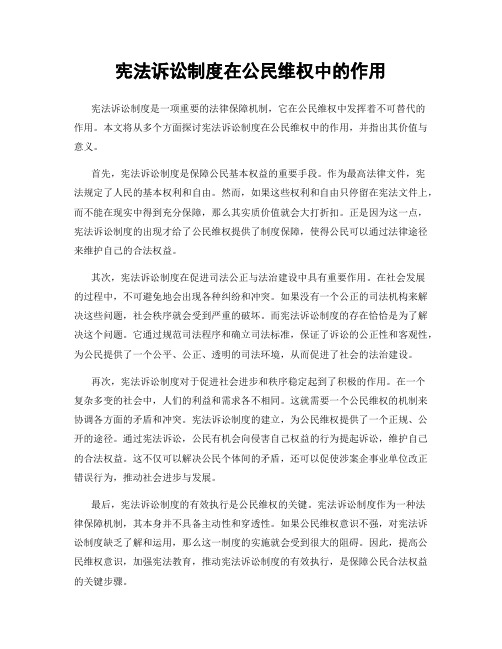 宪法诉讼制度在公民维权中的作用

宪法诉讼制度是一项重要的法律保障机制，它在公民维权中发挥着不可替代的作用。本文将从多个方面探讨宪法诉讼制度在公民维权中的作用，并指出其价值与意义。

首先，宪法诉讼制度是保障公民基本权益的重要手段。作为最高法律文件，宪法规定了人民的基本权利和自由。然而，如果这些权利和自由只停留在宪法文件上，而不能在现实中得到充分保障，那么其实质价值就会大打折扣。正是因为这一点，宪法诉讼制度的出现才给了公民维权提供了制度保障，使得公民可以通过法律途径来维护自己的合法权益。

其次，宪法诉讼制度在促进司法公正与法治建设中具有重要作用。在社会发展的过程中，不可避免地会出现各种纠纷和冲突。如果没有一个公正的司法机构来解决这些问题，社会秩序就会受到严重的破坏。而宪法诉讼制度的存在恰恰是为了解决这个问题。它通过规范司法程序和确立司法标准，保证了诉讼的公正性和客观性，为公民提供了一个公平、公正、透明的司法环境，从而促进了社会的法治建设。

再次，宪法诉讼制度对于促进社会进步和秩序稳定起到了积极的作用。在一个复杂多变的社会中，人们的利益和需求各不相同。这就需要一个公民维权的机制来协调各方面的矛盾和冲突。宪法诉讼制度的建立，为公民维权提供了一个正规、公开的途径。通过宪法诉讼，公民有机会向侵害自己权益的行为提起诉讼，维护自己的合法权益。这不仅可以解决公民个体间的矛盾，还可以促使涉案企事业单位改正错误行为，推动社会进步与发展。

最后，宪法诉讼制度的有效执行是公民维权的关键。宪法诉讼制度作为一种法律保障机制，其本身并不具备主动性和穿透性。如果公民维权意识不强，对宪法诉讼制度缺乏了解和运用，那么这一制度的实施就会受到很大的阻碍。因此，提高公民维权意识，加强宪法教育，推动宪法诉讼制度的有效执行，是保障公民合法权益的关键步骤。